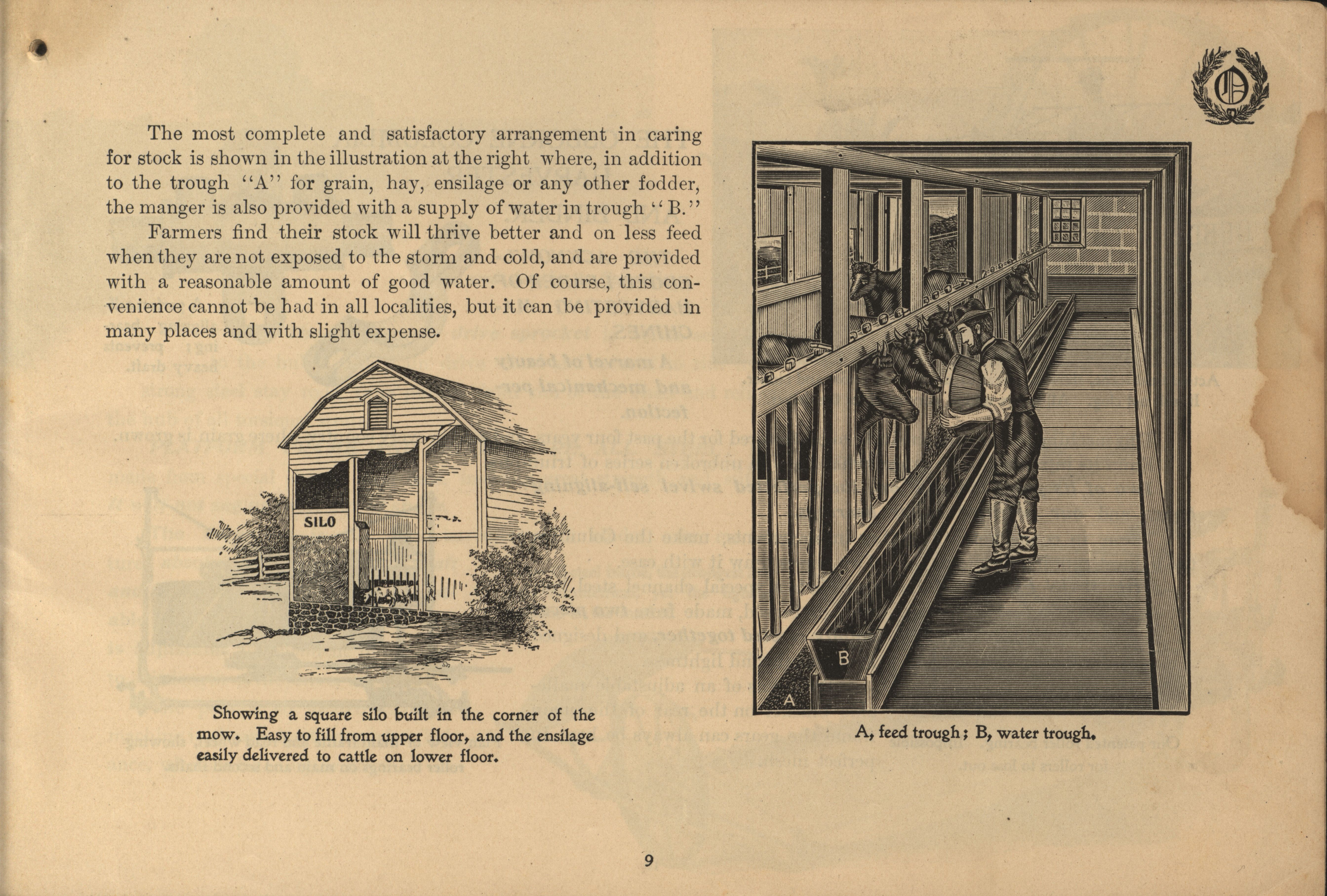 The most complete and satisfactory arrangement in caring for stock is shown in the illustration at the right where, in addition to the trough "A" for grain, hay, ensilage or any other fodder, the manger is also provided with a supply of water in trough "B."

Farmers find their stock will thrive better and on less feed when they are not exposed to the storm and cold, and are provided with a reasonable amount of good water. Of course, this convenience cannot be had in all localities, but it can be provided in many places and with slight expense.

SILO

Showing a square silo built in the corner of the mow. Easy to fill from upper floor, and the ensilage easily delivered to cattle on lower floor.

B

A

A, feed trough; B, water trough.

9